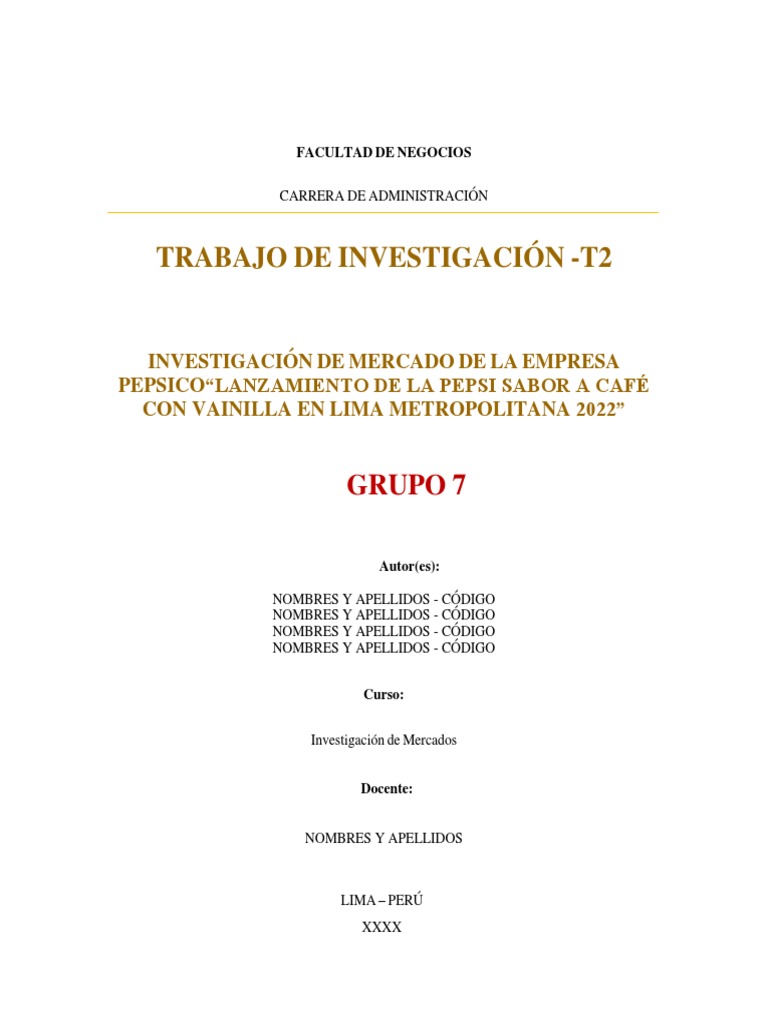 FACULTAD DE NEGOCIOS

CARRERA DE ADMINISTRACIÓN

TRABAJO DE INVESTIGACIÓN -T2

INVESTIGACIÓN DE MERCADO DE LA EMPRESA PEPSICO“LANZAMIENTO DE LA PEPSI SABOR A CAFÉ CON VAINILLA EN LIMA METROPOLITANA 2022”

GRUPO 7

Autor(es):

NOMBRES Y APELLIDOS - CÓDIGO
NOMBRES Y APELLIDOS - CÓDIGO
NOMBRES Y APELLIDOS - CÓDIGO
NOMBRES Y APELLIDOS - CÓDIGO

Curso:

Investigación de Mercados

Docente:

NOMBRES Y APELLIDOS

LIMA – PERÚ

XXXX